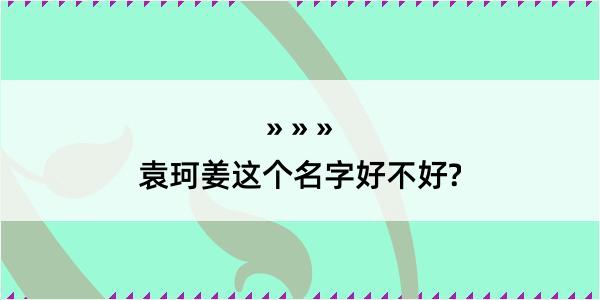 » » »

袁珂姜这个名字好不好?